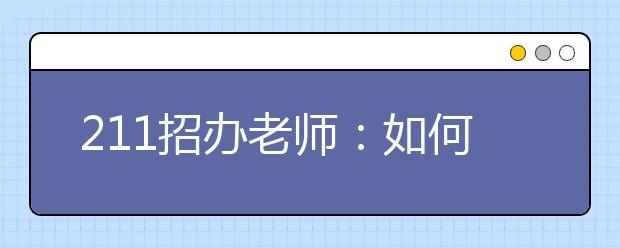 211招办老师：如何